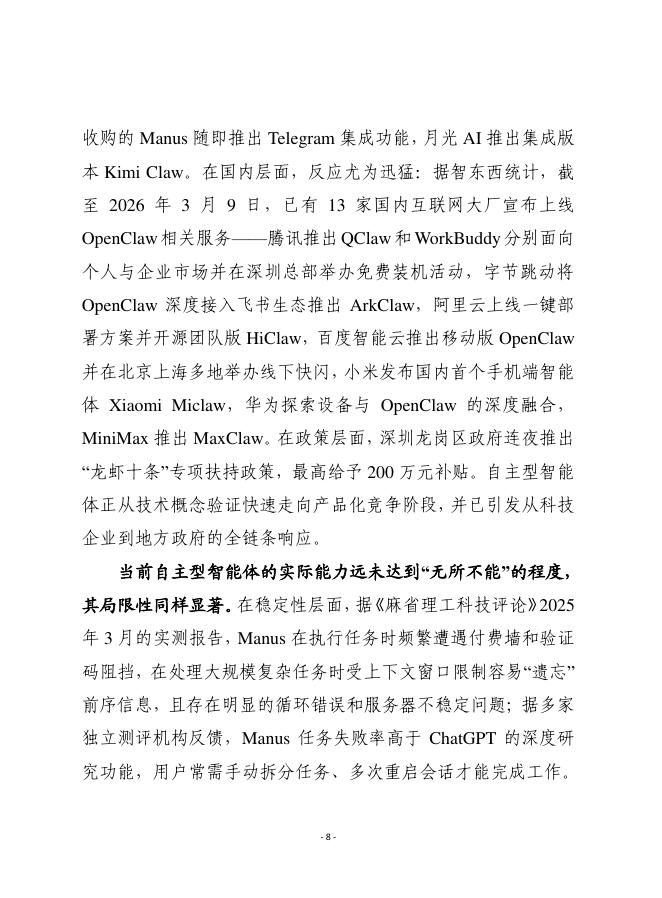 收购的 Manus 随即推出 Telegram 集成功能，月光 AI 推出集成版本 Kimi Claw。在国内层面，反应尤为迅猛：据智东西统计，截至 2026 年 3 月 9 日，已有 13 家国内互联网大厂宣布上线 OpenClaw 相关服务——腾讯推出 QClaw 和 WorkBuddy 分别面向个人与企业市场并在深圳总部举办免费装机活动，字节跳动将 OpenClaw 深度接入飞书生态推出 ArkClaw，阿里云上线一键部署方案并开源团队版 HiClaw，百度智能云推出移动版 OpenClaw 并在北京上海多地举办线下快闪，小米发布国内首个手机端智能体 Xiaomi Miclaw，华为探索设备与 OpenClaw 的深度融合，MiniMax 推出 MaxClaw。在政策层面，深圳龙岗区政府连夜推出“龙虾十条”专项扶持政策，最高给予 200 万元补贴。自主型智能体正从技术概念验证快速走向产品化竞争阶段，并已引发从科技企业到地方政府的全链条响应。

当前自主型智能体的实际能力远未达到“无所不能”的程度，其局限性同样显著。在稳定性层面，据《麻省理工科技评论》2025 年 3 月的实测报告，Manus 在执行任务时频繁遭遇付费墙和验证码阻挡，在处理大规模复杂任务时受上下文窗口限制容易“遗忘”前序信息，且存在明显的循环错误和服务器不稳定问题；据多家独立测评机构反馈，Manus 任务失败率高于 ChatGPT 的深度研究功能，用户常需手动拆分任务、多次重启会话才能完成工作。

- 8 -